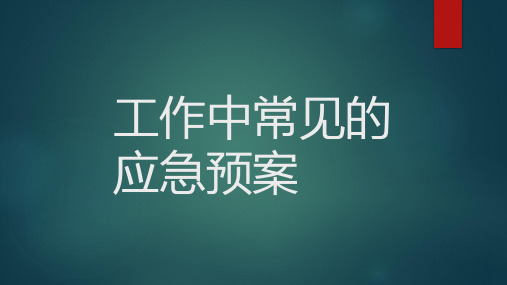 工作中常见的应急预案